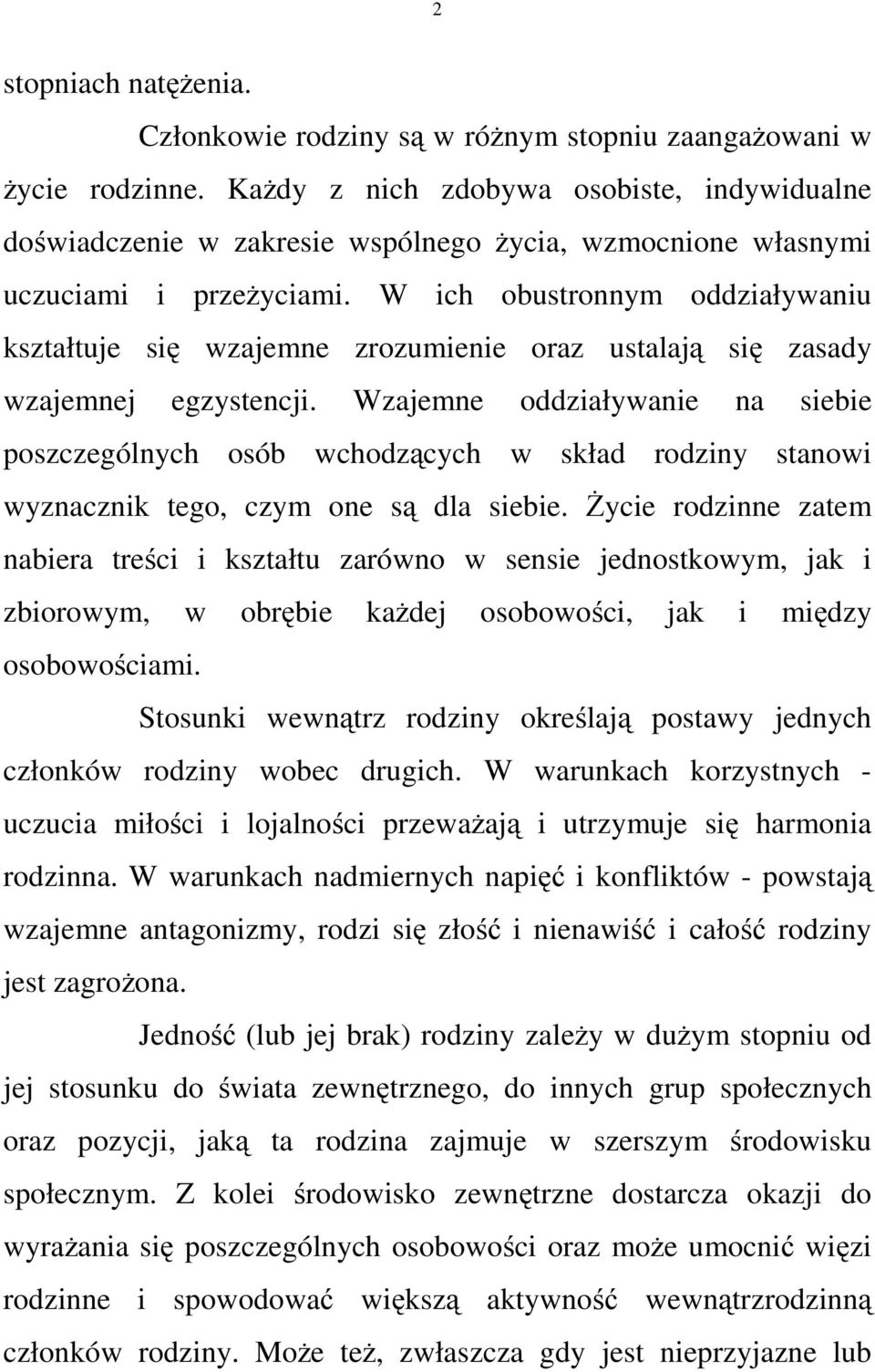 2

stopniach natężenia.

Członkowie rodziny są w różnym stopniu zaangażowani w życie rodzinne. Każdy z nich zdobywa osobiste, indywidualne doświadczenie w zakresie wspólnego życia, wzmocnione własnymi uczuciami i przeżyciami. W ich obustronnym oddziaływaniu kształtuje się wzajemne zrozumienie oraz ustalają się zasady wzajemnej egzystencji. Wzajemne oddziaływanie na siebie poszczególnych osób wchodzących w skład rodziny stanowi wyznacznik tego, czym one są dla siebie. Życie rodzinne zatem nabiera treści i kształtu zarówno w sensie jednostkowym, jak i zbiorowym, w obrębie każdej osobowości, jak i między osobowościami.

Stosunki wewnątrz rodziny określają postawy jednych członków rodziny wobec drugich. W warunkach korzystnych - uczucia miłości i lojalności przeważają i utrzymuje się harmonia rodzinna. W warunkach nadmiernych napięć i konfliktów - powstają wzajemne antagonizmy, rodzi się złość i nienawiść i całość rodziny jest zagrożona.

Jedność (lub jej brak) rodziny zależy w dużym stopniu od jej stosunku do świata zewnętrznego, do innych grup społecznych oraz pozycji, jaką ta rodzina zajmuje w szerszym środowisku społecznym. Z kolei środowisko zewnętrzne dostarcza okazji do wyrażania się poszczególnych osobowości oraz może umocnić więzi rodzinne i spowodować większą aktywność wewnątrzrodzinną członków rodziny. Może też, zwłaszcza gdy jest nieprzyjazne lub